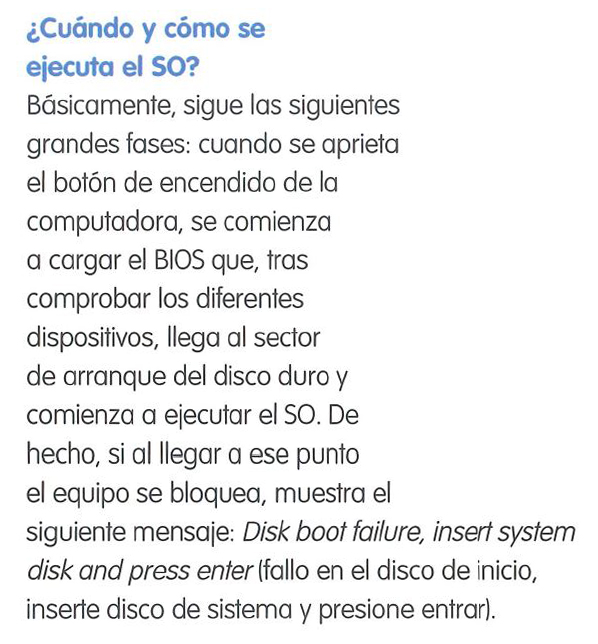 ¿Cuándo y cómo se ejecuta el SO?

Básicamente, sigue las siguientes grandes fases: cuando se aprieta el botón de encendido de la computadora, se comienza a cargar el BIOS que, tras comprobar los diferentes dispositivos, llega al sector de arranque del disco duro y comienza a ejecutar el SO. De hecho, si al llegar a ese punto el equipo se bloquea, muestra el siguiente mensaje: Disk boot failure, insert system disk and press enter (fallo en el disco de inicio, inserte disco de sistema y presione entrar).